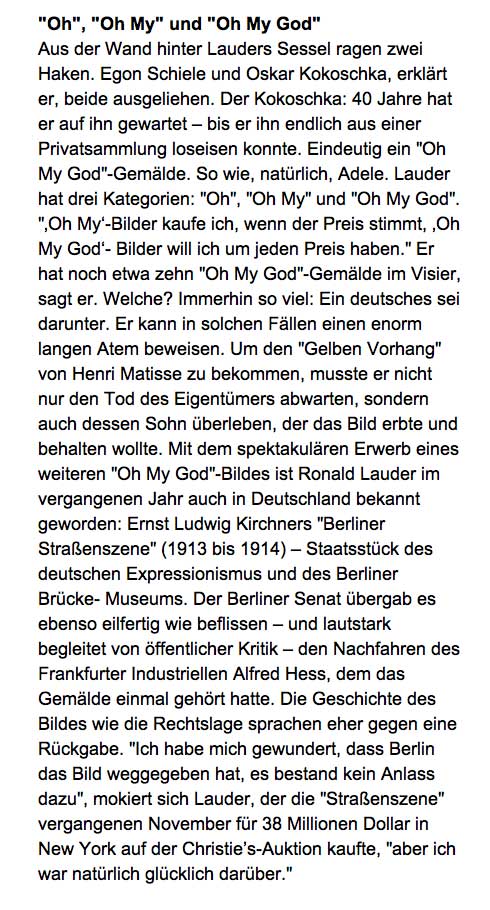 "Oh", "Oh My" und "Oh My God"
Aus der Wand hinter Lauders Sessel ragen zwei Haken. Egon Schiele und Oskar Kokoschka, erklärt er, beide ausgeliehen. Der Kokoschka: 40 Jahre hat er auf ihn gewartet – bis er ihn endlich aus einer Privatsammlung loseisen konnte. Eindeutig ein "Oh My God"-Gemälde. So wie, natürlich, Adele. Lauder hat drei Kategorien: "Oh", "Oh My" und "Oh My God". ",Oh My'-Bilder kaufe ich, wenn der Preis stimmt, ,Oh My God'- Bilder will ich um jeden Preis haben." Er hat noch etwa zehn "Oh My God"-Gemälde im Visier, sagt er. Welche? Immerhin so viel: Ein deutsches sei darunter. Er kann in solchen Fällen einen enorm langen Atem beweisen. Um den "Gelben Vorhang" von Henri Matisse zu bekommen, musste er nicht nur den Tod des Eigentümers abwarten, sondern auch dessen Sohn überleben, der das Bild erbte und behalten wollte. Mit dem spektakulären Erwerb eines weiteren "Oh My God"-Bildes ist Ronald Lauder im vergangenen Jahr auch in Deutschland bekannt geworden: Ernst Ludwig Kirchners "Berliner Straßenszene" (1913 bis 1914) – Staatsstück des deutschen Expressionismus und des Berliner Brücke- Museums. Der Berliner Senat übergab es ebenso eilfertig wie beflissen – und lautstark begleitet von öffentlicher Kritik – den Nachfahren des Frankfurter Industriellen Alfred Hess, dem das Gemälde einmal gehört hatte. Die Geschichte des Bildes wie die Rechtslage sprachen eher gegen eine Rückgabe. "Ich habe mich gewundert, dass Berlin das Bild weggegeben hat, es bestand kein Anlass dazu", mokiert sich Lauder, der die "Straßenszene" vergangenen November für 38 Millionen Dollar in New York auf der Christie's-Auktion kaufte, "aber ich war natürlich glücklich darüber."